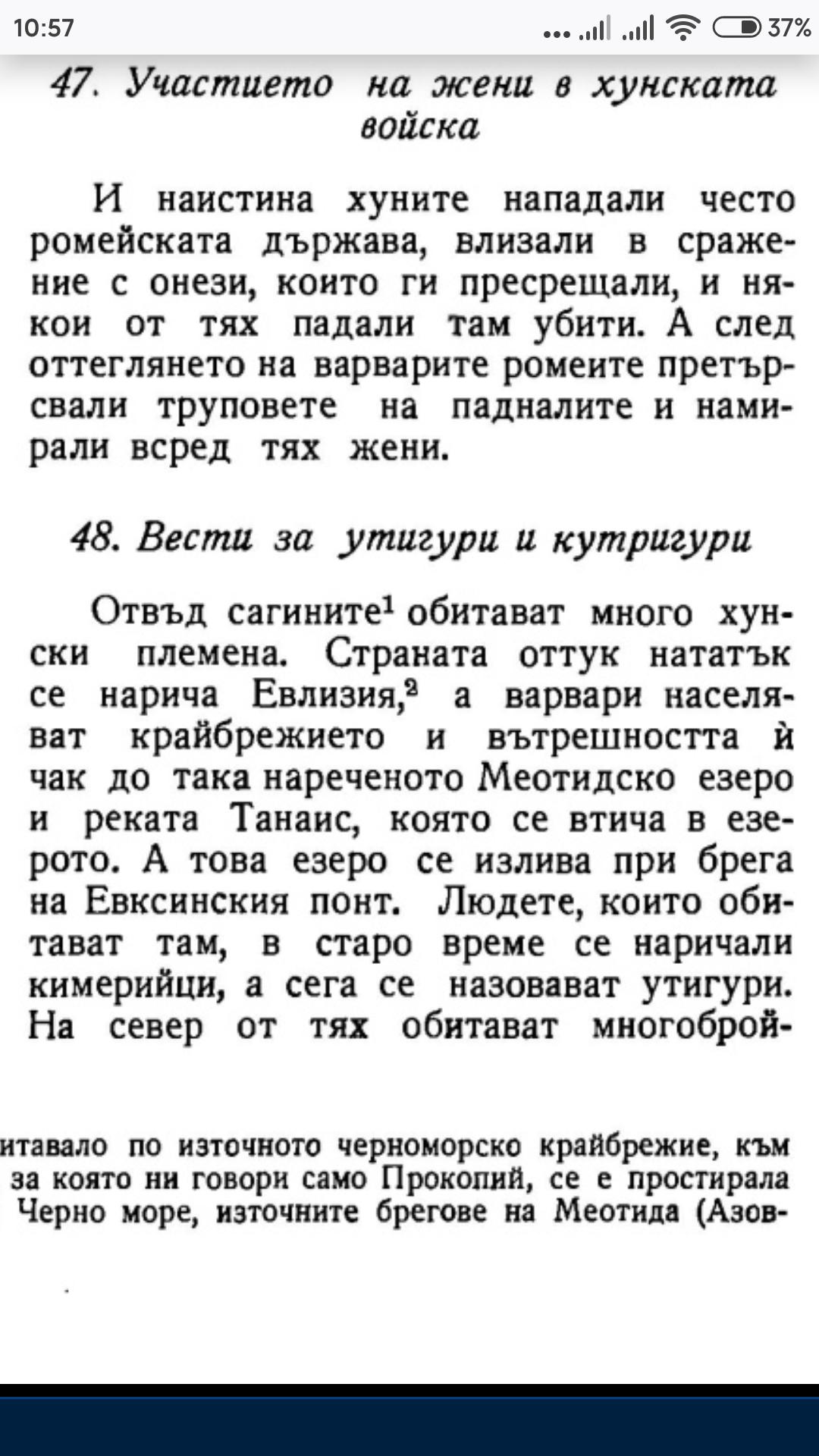 10:57 37%

47. Участието на жени в хунската войска

И наистина хуните нападали често ромейската държава, влизали в сражение с онези, които ги пресрещали, и някои от тях падали там убити. А след оттеглянето на варварите ромеите претърсвали труповете на падналите и намирали всред тях жени.

48. Вести за утигури и кутригури

Отвъд сагините$^1$ обитават много хунски племена. Страната оттук нататък се нарича Евлизия,$^2$ а варвари населяват крайбрежието и вътрешността ѝ чак до така нареченото Меотидско езеро и реката Танаис, която се втича в езерото. А това езеро се излива при брега на Евксинския понт. Людете, които обитават там, в старо време се наричали кимерийци, а сега се назовават утигури. На север от тях обитават многоброй-

итавало по източното черноморско крайбрежие, към за която ни говори само Прокопий, се е простирала Черно море, източните брегове на Меотида (Азов-